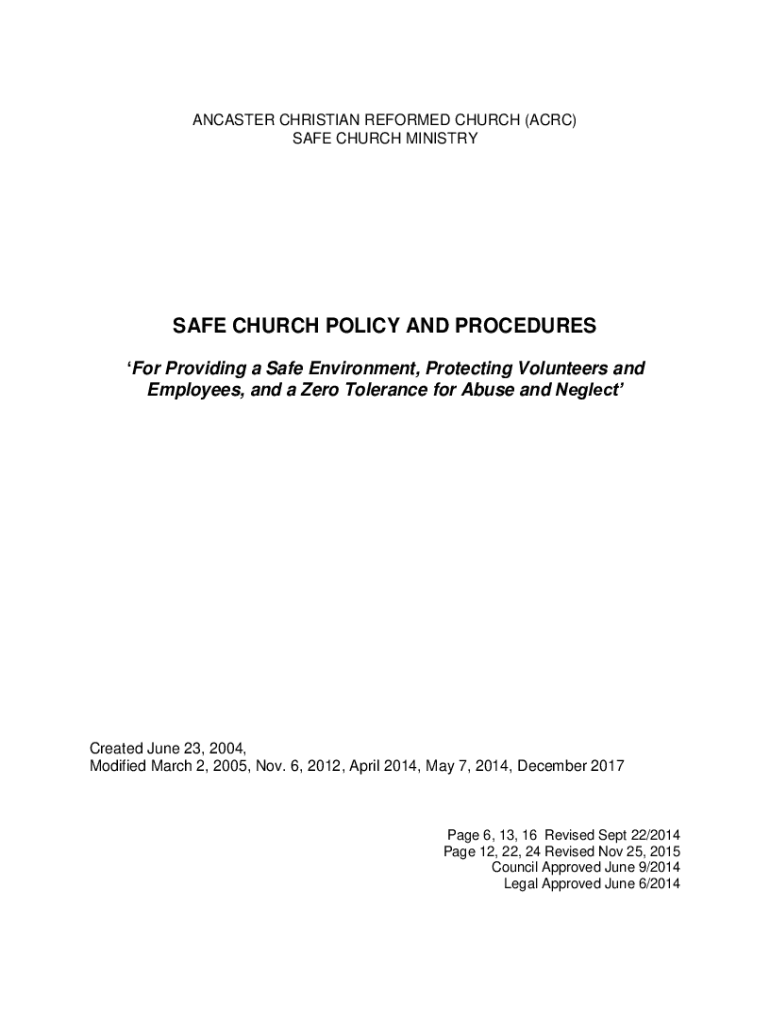 ANCASTER CHRISTIAN REFORMED CHURCH (ACRC)
SAFE CHURCH MINISTRY

SAFE CHURCH POLICY AND PROCEDURES

'For Providing a Safe Environment, Protecting Volunteers and Employees, and a Zero Tolerance for Abuse and Neglect'

Created June 23, 2004,
Modified March 2, 2005, Nov. 6, 2012, April 2014, May 7, 2014, December 2017

Page 6, 13, 16 Revised Sept 22/2014
Page 12, 22, 24 Revised Nov 25, 2015
Council Approved June 9/2014
Legal Approved June 6/2014